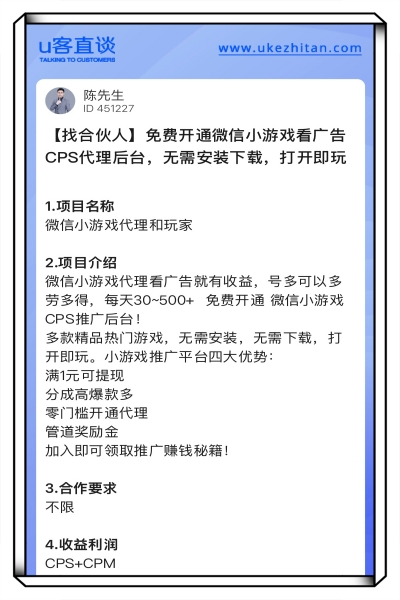 u客直谈
TALKING TO CUSTOMERS

www.ukezhitan.com

陈先生
ID 451227

【找合伙人】免费开通微信小游戏看广告CPS代理后台，无需安装下载，打开即玩

1.项目名称
微信小游戏代理和玩家

2.项目介绍
微信小游戏代理看广告就有收益，号多可以多劳多得，每天30~500+ 免费开通 微信小游戏CPS推广后台！
多款精品热门游戏，无需安装，无需下载，打开即玩。小游戏推广平台四大优势：
满1元可提现
分成高爆款多
零门槛开通代理
管道奖励金
加入即可领取推广赚钱秘籍！

3.合作要求
不限

4.收益利润
CPS+CPM